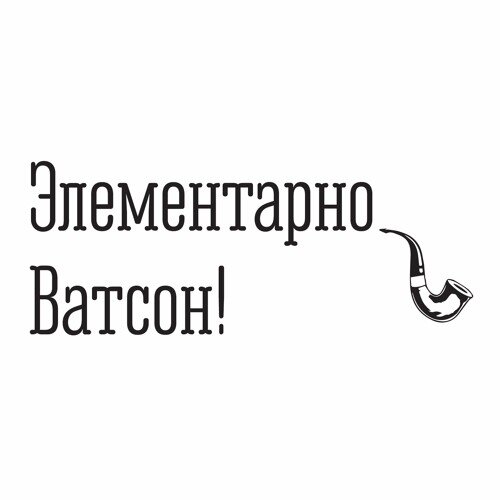 Элементарно
Ватсон!